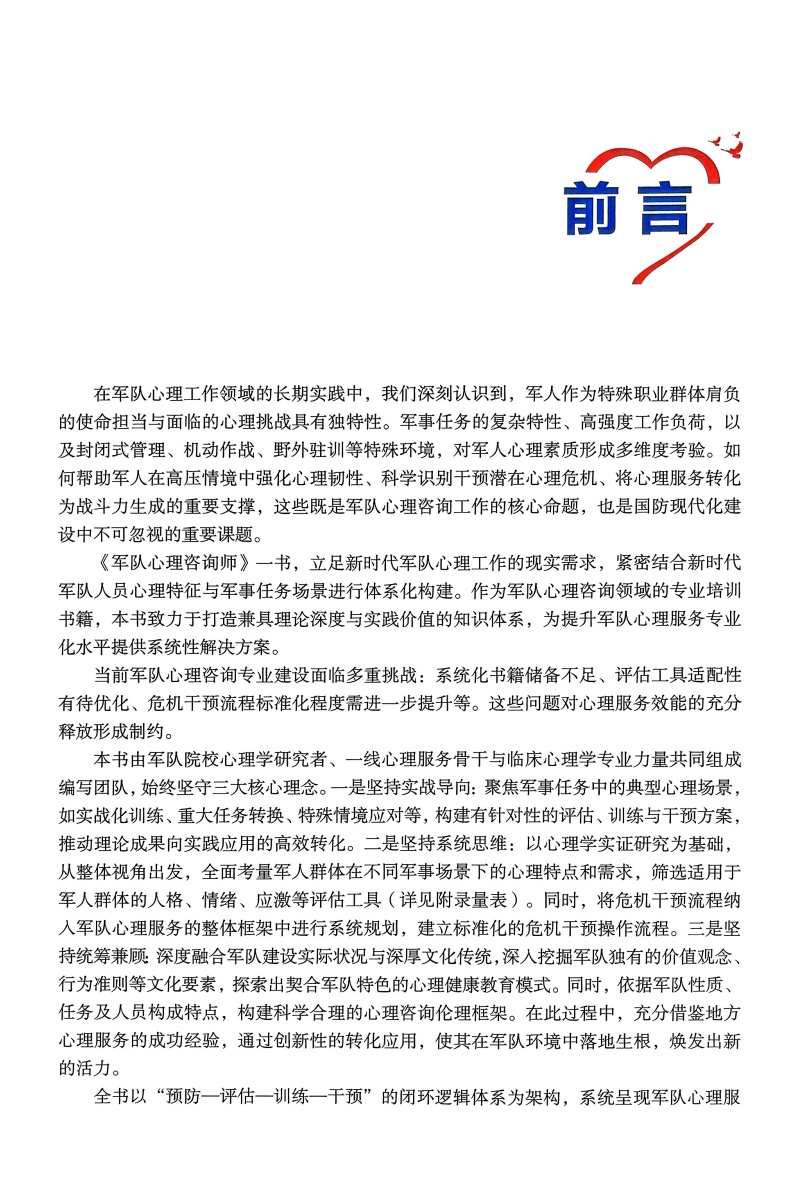 前言

在军队心理工作领域的长期实践中，我们深刻认识到，军人作为特殊职业群体肩负的使命担当与面临的心理挑战具有独特性。军事任务的复杂特性、高强度工作负荷，以及封闭式管理、机动作战、野外驻训等特殊环境，对军人心理素质形成多维度考验。如何帮助军人在高压情境中强化心理韧性、科学识别干预潜在心理危机、将心理服务转化为战斗力生成的重要支撑，这些既是军队心理咨询工作的核心命题，也是国防现代化建设中不可忽视的重要课题。

《军队心理咨询师》一书，立足新时代军队心理工作的现实需求，紧密结合新时代军队人员心理特征与军事任务场景进行体系化构建。作为军队心理咨询领域的专业培训书籍，本书致力于打造兼具理论深度与实践价值的知识体系，为提升军队心理服务专业化水平提供系统性解决方案。

当前军队心理咨询专业建设面临多重挑战：系统化书籍储备不足、评估工具适配性有待优化、危机干预流程标准化程度需进一步提升等。这些问题对心理服务效能的充分释放形成制约。

本书由军队院校心理学研究者、一线心理服务骨干与临床心理学专业力量共同组成编写团队，始终坚守三大核心理念。一是坚持实战导向：聚焦军事任务中的典型心理场景，如实战化训练、重大任务转换、特殊情境应对等，构建有针对性的评估、训练与干预方案，推动理论成果向实践应用的高效转化。二是坚持系统思维：以心理学实证研究为基础，从整体视角出发，全面考量军人群体在不同军事场景下的心理特点和需求，筛选适用于军人群体的人格、情绪、应激等评估工具（详见附录量表）。同时，将危机干预流程纳入军队心理服务的整体框架中进行系统规划，建立标准化的危机干预操作流程。三是坚持统筹兼顾：深度融合军队建设实际状况与深厚文化传统，深入挖掘军队独有的价值观念、行为准则等文化要素，探索出契合军队特色的心理健康教育模式。同时，依据军队性质、任务及人员构成特点，构建科学合理的心理咨询伦理框架。在此过程中，充分借鉴地方心理服务的成功经验，通过创新性的转化应用，使其在军队环境中落地生根，焕发出新的活力。

全书以“预防—评估—训练—干预”的闭环逻辑体系为架构，系统呈现军队心理服